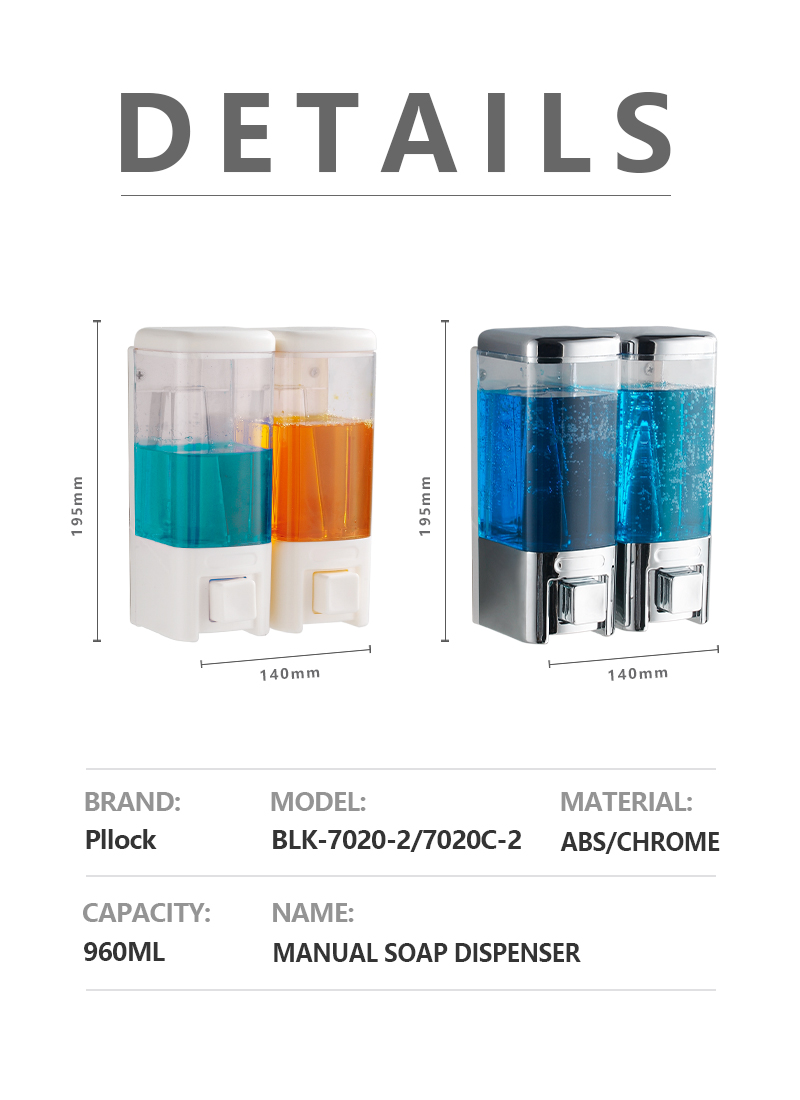 DETAILS

195mm

140mm

195mm

140mm

BRAND:
Pllock

MODEL:
BLK-7020-2/7020C-2

MATERIAL:
ABS/CHROME

CAPACITY:
960ML

NAME:
MANUAL SOAP DISPENSER